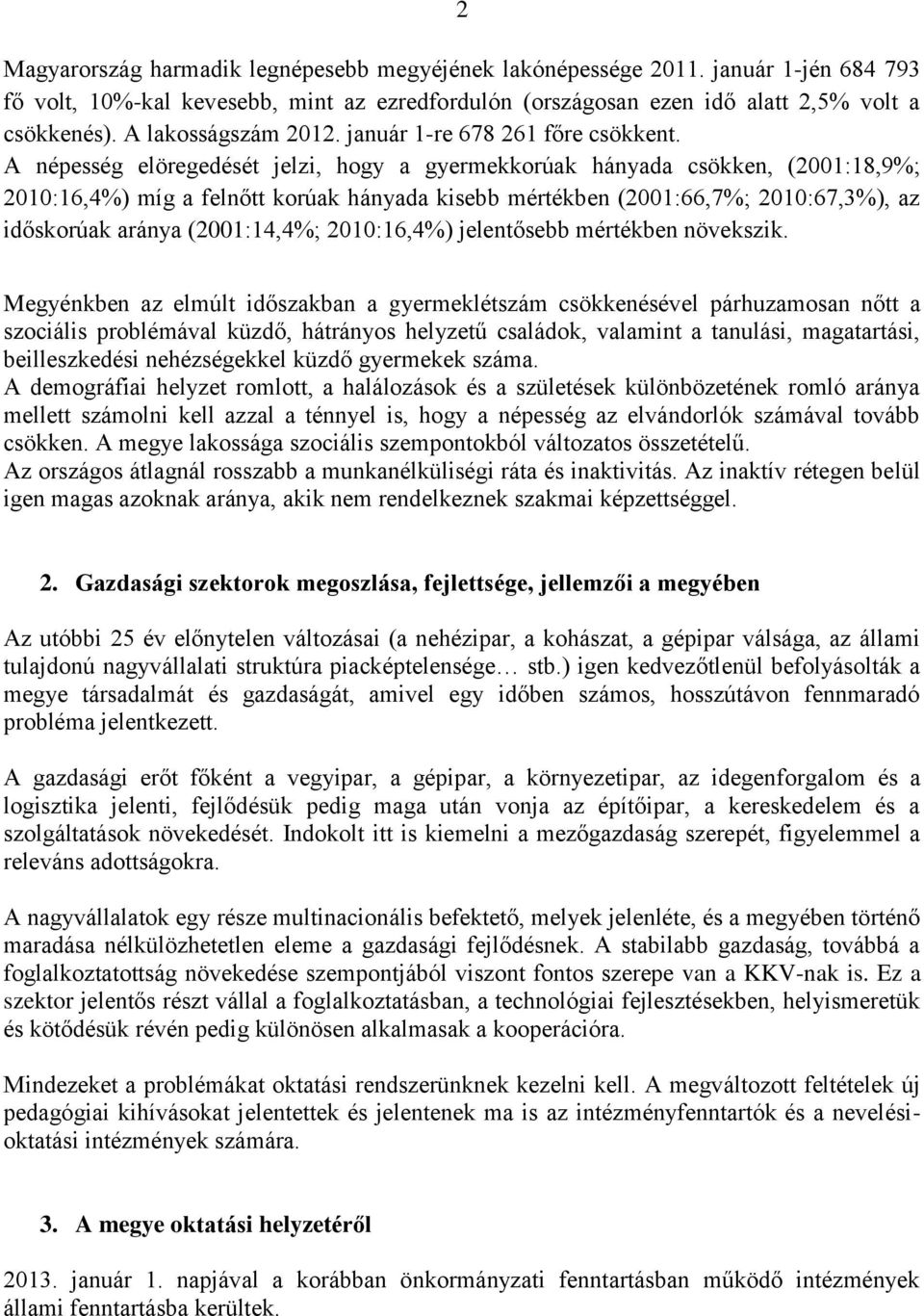 2

Magyarország harmadik legnépesebb megyéjének lakónépessége 2011. január 1-jén 684 793 fő volt, 10%-kal kevesebb, mint az ezredfordulón (országosan ezen idő alatt 2,5% volt a csökkenés). A lakosságszám 2012. január 1-re 678 261 főre csökkent. A népesség elöregedését jelzi, hogy a gyermekkorúak hányada csökken, (2001:18,9%; 2010:16,4%) míg a felnőtt korúak hányada kisebb mértékben (2001:66,7%; 2010:67,3%), az időskorúak aránya (2001:14,4%; 2010:16,4%) jelentősebb mértékben növekszik.

Megyénkben az elmúlt időszakban a gyermeklétszám csökkenésével párhuzamosan nőtt a szociális problémával küzdő, hátrányos helyzetű családok, valamint a tanulási, magatartási, beilleszkedési nehézségekkel küzdő gyermekek száma.
A demográfiai helyzet romlott, a halálozások és a születések különbözetének romló aránya mellett számolni kell azzal a ténnyel is, hogy a népesség az elvándorlók számával tovább csökken. A megye lakossága szociális szempontokból változatos összetételű.
Az országos átlagnál rosszabb a munkanélküliségi ráta és inaktivitás. Az inaktív rétegen belül igen magas azoknak aránya, akik nem rendelkeznek szakmai képzettséggel.

2. Gazdasági szektorok megoszlása, fejlettsége, jellemzői a megyében

Az utóbbi 25 év előnytelen változásai (a nehézipar, a kohászat, a gépipar válsága, az állami tulajdonú nagyvállalati struktúra piacképtelensége… stb.) igen kedvezőtlenül befolyásolták a megye társadalmát és gazdaságát, amivel egy időben számos, hosszútávon fennmaradó probléma jelentkezett.

A gazdasági erőt főként a vegyipar, a gépipar, a környezetipar, az idegenforgalom és a logisztika jelenti, fejlődésük pedig maga után vonja az építőipar, a kereskedelem és a szolgáltatások növekedését. Indokolt itt is kiemelni a mezőgazdaság szerepét, figyelemmel a releváns adottságokra.

A nagyvállalatok egy része multinacionális befektető, melyek jelenléte, és a megyében történő maradása nélkülözhetetlen eleme a gazdasági fejlődésnek. A stabilabb gazdaság, továbbá a foglalkoztatottság növekedése szempontjából viszont fontos szerepe van a KKV-nak is. Ez a szektor jelentős részt vállal a foglalkoztatásban, a technológiai fejlesztésekben, helyismeretük és kötődésük révén pedig különösen alkalmasak a kooperációra.

Mindezeket a problémákat oktatási rendszerünknek kezelni kell. A megváltozott feltételek új pedagógiai kihívásokat jelentettek és jelentenek ma is az intézményfenntartók és a nevelési-oktatási intézmények számára.

3. A megye oktatási helyzetéről

2013. január 1. napjával a korábban önkormányzati fenntartásban működő intézmények állami fenntartásba kerültek.